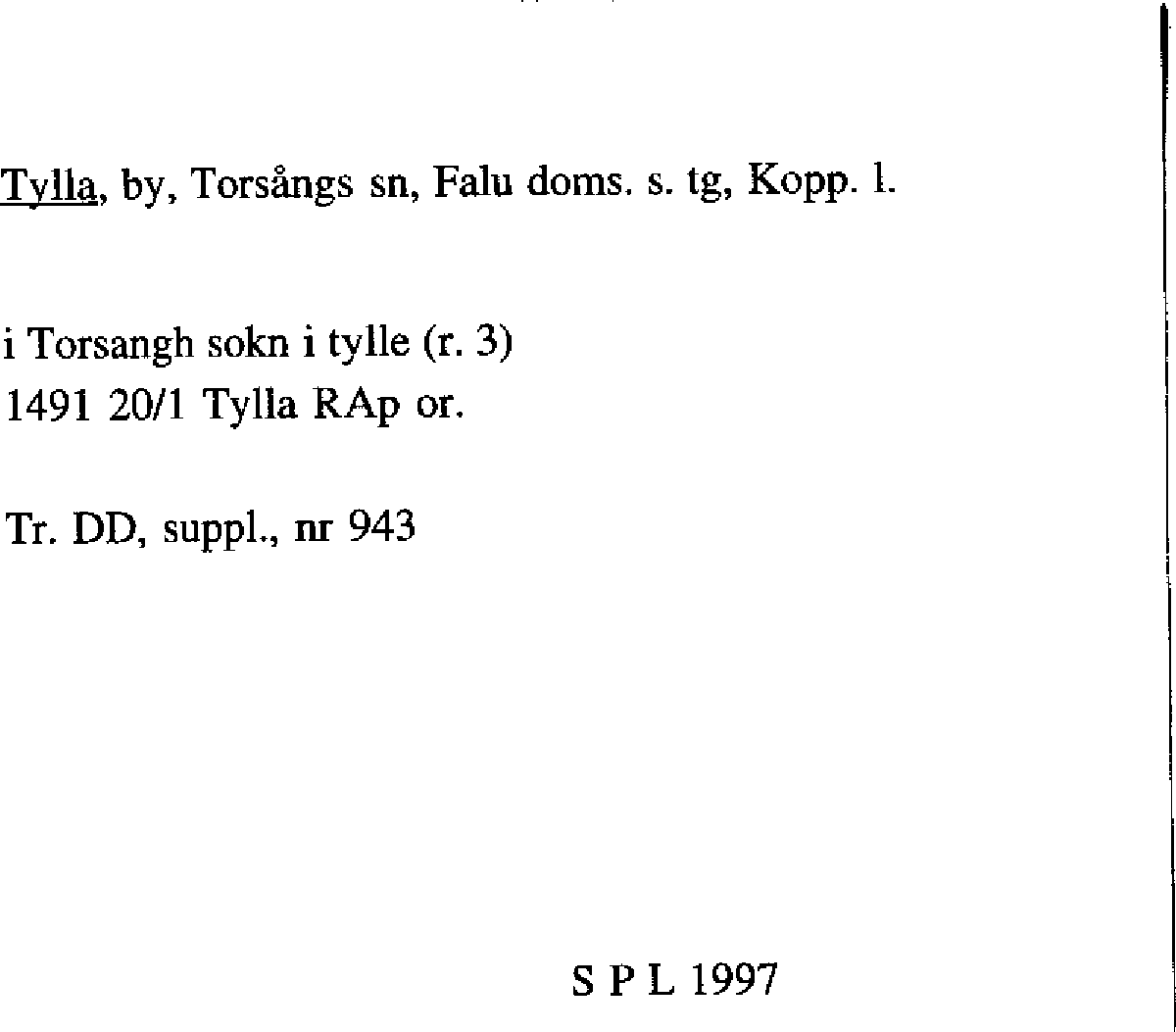 Tylla, by, Torsångs sn, Falu doms. s. tg, Kopp. l.

i Torsangh sokn i tylle (r. 3)
1491 20/1 Tylla RAp or.

Tr. DD, suppl., nr 943

S P L 1997